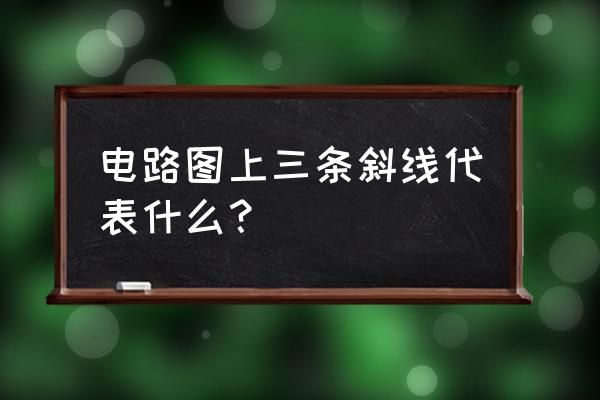 电路图上三条斜线代表什么？